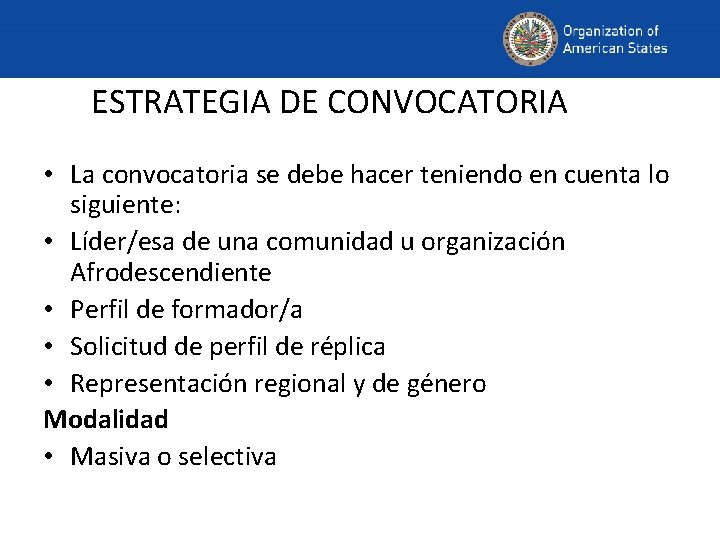 Organization of American States

ESTRATEGIA DE CONVOCATORIA

• La convocatoria se debe hacer teniendo en cuenta lo siguiente:
• Líder/esa de una comunidad u organización Afrodescendiente
• Perfil de formador/a
• Solicitud de perfil de réplica
• Representación regional y de género

Modalidad
• Masiva o selectiva